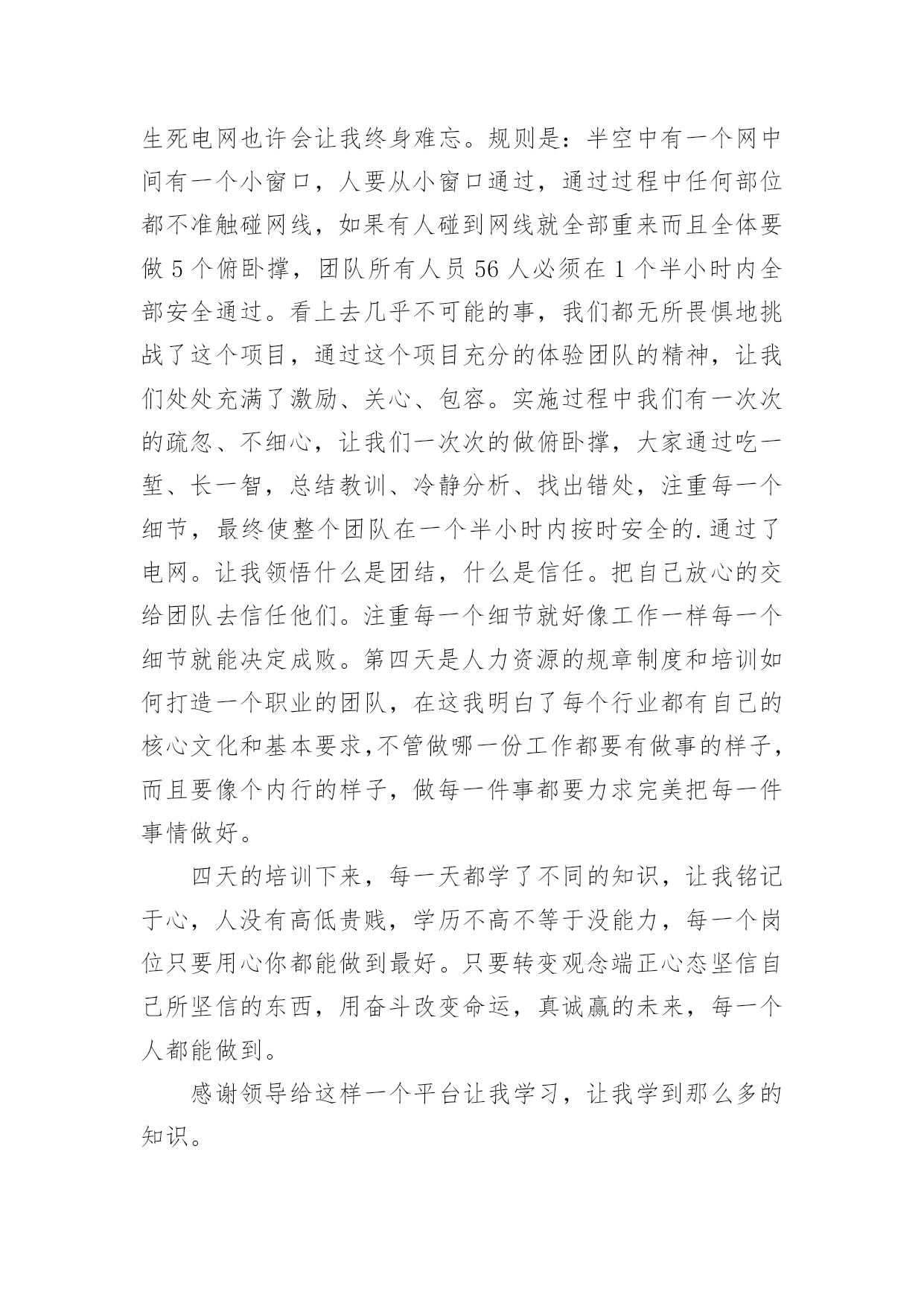 生死电网也许会让我终身难忘。规则是：半空中有一个网中间有一个小窗口，人要从小窗口通过，通过过程中任何部位都不准触碰网线，如果有人碰到网线就全部重来而且全体要做 5 个俯卧撑，团队所有人员 56 人必须在 1 个半小时内全部安全通过。看上去几乎不可能的事，我们都无所畏惧地挑战了这个项目，通过这个项目充分的体验团队的精神，让我们处处充满了激励、关心、包容。实施过程中我们有一次次的疏忽、不细心，让我们一次次的做俯卧撑，大家通过吃一堑、长一智，总结教训、冷静分析、找出错处，注重每一个细节，最终使整个团队在一个半小时内按时安全的.通过了电网。让我领悟什么是团结，什么是信任。把自己放心的交给团队去信任他们。注重每一个细节就好像工作一样每一个细节就能决定成败。第四天是人力资源的规章制度和培训如何打造一个职业的团队，在这我明白了每个行业都有自己的核心文化和基本要求,不管做哪一份工作都要有做事的样子，而且要像个内行的样子，做每一件事都要力求完美把每一件事情做好。

四天的培训下来，每一天都学了不同的知识，让我铭记于心，人没有高低贵贱，学历不高不等于没能力，每一个岗位只要用心你都能做到最好。只要转变观念端正心态坚信自己所坚信的东西，用奋斗改变命运，真诚赢的未来，每一个人都能做到。

感谢领导给这样一个平台让我学习，让我学到那么多的知识。